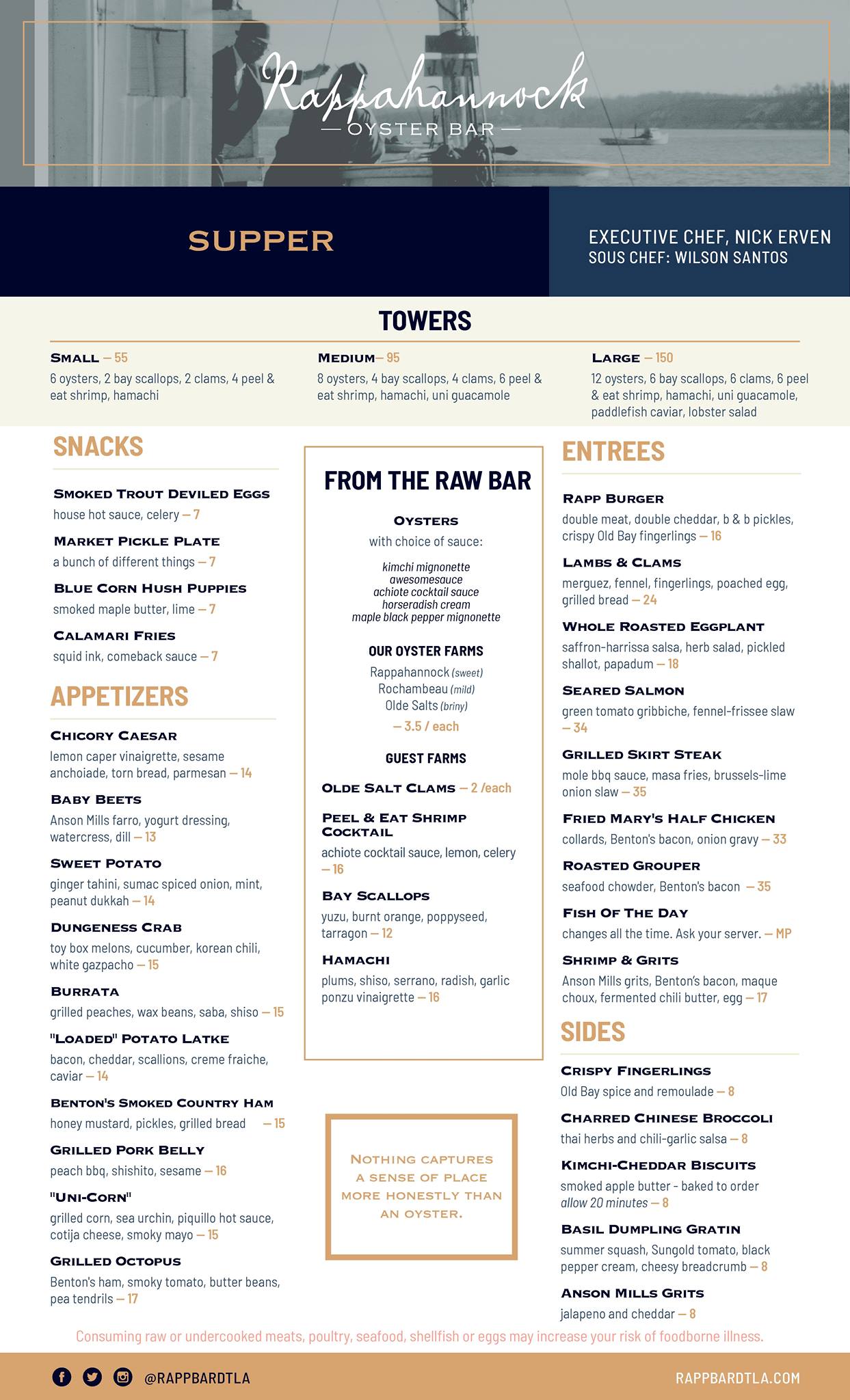 Rappahannock
— OYSTER BAR —

SUPPER

EXECUTIVE CHEF, NICK ERVEN
SOUS CHEF: WILSON SANTOS

TOWERS

SMALL — 55
6 oysters, 2 bay scallops, 2 clams, 4 peel & eat shrimp, hamachi

MEDIUM— 95
8 oysters, 4 bay scallops, 4 clams, 6 peel & eat shrimp, hamachi, uni guacamole

LARGE — 150
12 oysters, 6 bay scallops, 6 clams, 6 peel & eat shrimp, hamachi, uni guacamole, paddlefish caviar, lobster salad

SNACKS

SMOKED TROUT DEVILED EGGS
house hot sauce, celery — 7

MARKET PICKLE PLATE
a bunch of different things — 7

BLUE CORN HUSH PUPPIES
smoked maple butter, lime — 7

CALAMARI FRIES
squid ink, comeback sauce — 7

APPETIZERS

CHICORY CAESAR
lemon caper vinaigrette, sesame anchoiade, torn bread, parmesan — 14

BABY BEETS
Anson Mills farro, yogurt dressing, watercress, dill — 13

SWEET POTATO
ginger tahini, sumac spiced onion, mint, peanut dukkah — 14

DUNGENESS CRAB
toy box melons, cucumber, korean chili, white gazpacho — 15

BURRATA
grilled peaches, wax beans, saba, shiso — 15

"LOADED" POTATO LATKE
bacon, cheddar, scallions, creme fraiche, caviar — 14

BENTON'S SMOKED COUNTRY HAM
honey mustard, pickles, grilled bread — 15

GRILLED PORK BELLY
peach bbq, shishito, sesame — 16

"UNI-CORN"
grilled corn, sea urchin, piquillo hot sauce, cotija cheese, smoky mayo — 15

GRILLED OCTOPUS
Benton's ham, smoky tomato, butter beans, pea tendrils — 17

FROM THE RAW BAR

OYSTERS
with choice of sauce:

kimchi mignonette
awesomesauce
achiote cocktail sauce
horseradish cream
maple black pepper mignonette

OUR OYSTER FARMS
Rappahannock (sweet)
Rochambeau (mild)
Olde Salts (briny)
— 3.5 / each

GUEST FARMS

OLDE SALT CLAMS — 2 /each

PEEL & EAT SHRIMP COCKTAIL
achiote cocktail sauce, lemon, celery — 16

BAY SCALLOPS
yuzu, burnt orange, poppyseed, tarragon — 12

HAMACHI
plums, shiso, serrano, radish, garlic ponzu vinaigrette — 16

NOTHING CAPTURES A SENSE OF PLACE MORE HONESTLY THAN AN OYSTER.

ENTREES

RAPP BURGER
double meat, double cheddar, b & b pickles, crispy Old Bay fingerlings — 16

LAMBS & CLAMS
merguez, fennel, fingerlings, poached egg, grilled bread — 24

WHOLE ROASTED EGGPLANT
saffron-harrissa salsa, herb salad, pickled shallot, papadum — 18

SEARED SALMON
green tomato gribbiche, fennel-frissee slaw — 34

GRILLED SKIRT STEAK
mole bbq sauce, masa fries, brussels-lime onion slaw — 35

FRIED MARY'S HALF CHICKEN
collards, Benton's bacon, onion gravy — 33

ROASTED GROUPER
seafood chowder, Benton's bacon — 35

FISH OF THE DAY
changes all the time. Ask your server. — MP

SHRIMP & GRITS
Anson Mills grits, Benton's bacon, maque choux, fermented chili butter, egg — 17

SIDES

CRISPY FINGERLINGS
Old Bay spice and remoulade — 8

CHARRED CHINESE BROCCOLI
thai herbs and chili-garlic salsa — 8

KIMCHI-CHEDDAR BISCUITS
smoked apple butter - baked to order allow 20 minutes — 8

BASIL DUMPLING GRATIN
summer squash, Sungold tomato, black pepper cream, cheesy breadcrumb — 8

ANSON MILLS GRITS
jalapeno and cheddar — 8

Consuming raw or undercooked meats, poultry, seafood, shellfish or eggs may increase your risk of foodborne illness.

@RAPPBARDTLA

RAPPBARDTLA.COM